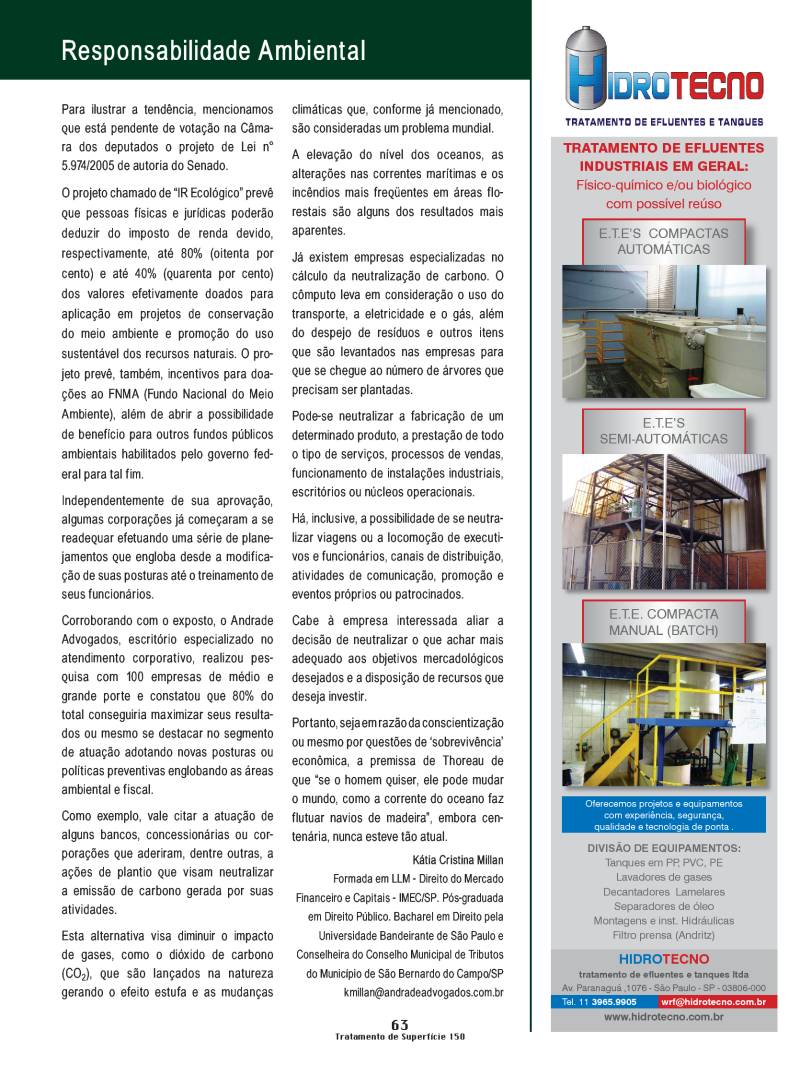 Responsabilidade Ambiental

Para ilustrar a tendência, mencionamos que está pendente de votação na Câmara dos deputados o projeto de Lei nº 5.974/2005 de autoria do Senado.

O projeto chamado de "IR Ecológico" prevê que pessoas físicas e jurídicas poderão deduzir do imposto de renda devido, respectivamente, até 80% (oitenta por cento) e até 40% (quarenta por cento) dos valores efetivamente doados para aplicação em projetos de conservação do meio ambiente e promoção do uso sustentável dos recursos naturais. O projeto prevê, também, incentivos para doações ao FNMA (Fundo Nacional do Meio Ambiente), além de abrir a possibilidade de benefício para outros fundos públicos ambientais habilitados pelo governo federal para tal fim.

Independentemente de sua aprovação, algumas corporações já começaram a se readequar efetuando uma série de planejamentos que engloba desde a modificação de suas posturas até o treinamento de seus funcionários.

Corroborando com o exposto, o Andrade Advogados, escritório especializado no atendimento corporativo, realizou pesquisa com 100 empresas de médio e grande porte e constatou que 80% do total conseguiria maximizar seus resultados ou mesmo se destacar no segmento de atuação adotando novas posturas ou políticas preventivas englobando as áreas ambiental e fiscal.

Como exemplo, vale citar a atuação de alguns bancos, concessionárias ou corporações que aderiram, dentre outras, a ações de plantio que visam neutralizar a emissão de carbono gerada por suas atividades.

Esta alternativa visa diminuir o impacto de gases, como o dióxido de carbono ($CO_2$), que são lançados na natureza gerando o efeito estufa e as mudanças climáticas que, conforme já mencionado, são consideradas um problema mundial.

A elevação do nível dos oceanos, as alterações nas correntes marítimas e os incêndios mais freqüentes em áreas florestais são alguns dos resultados mais aparentes.

Já existem empresas especializadas no cálculo da neutralização de carbono. O cômputo leva em consideração o uso do transporte, a eletricidade e o gás, além do despejo de resíduos e outros itens que são levantados nas empresas para que se chegue ao número de árvores que precisam ser plantadas.

Pode-se neutralizar a fabricação de um determinado produto, a prestação de todo o tipo de serviços, processos de vendas, funcionamento de instalações industriais, escritórios ou núcleos operacionais.

Há, inclusive, a possibilidade de se neutralizar viagens ou a locomoção de executivos e funcionários, canais de distribuição, atividades de comunicação, promoção e eventos próprios ou patrocinados.

Cabe à empresa interessada aliar a decisão de neutralizar o que achar mais adequado aos objetivos mercadológicos desejados e a disposição de recursos que deseja investir.

Portanto, seja em razão da conscientização ou mesmo por questões de 'sobrevivência' econômica, a premissa de Thoreau de que "se o homem quiser, ele pode mudar o mundo, como a corrente do oceano faz flutuar navios de madeira", embora centenária, nunca esteve tão atual.

Kátia Cristina Millan
Formada em LLM - Direito do Mercado Financeiro e Capitais - IMEC/SP. Pós-graduada em Direito Público. Bacharel em Direito pela Universidade Bandeirante de São Paulo e Conselheira do Conselho Municipal de Tributos do Município de São Bernardo do Campo/SP
kmillan@andradeadvogados.com.br

63
Tratamento de Superfície 150

HIDROTECNO
TRATAMENTO DE EFLUENTES E TANQUES

TRATAMENTO DE EFLUENTES INDUSTRIAIS EM GERAL:
Físico-químico e/ou biológico com possível reúso

E.T.E'S COMPACTAS AUTOMÁTICAS

E.T.E'S SEMI-AUTOMÁTICAS

E.T.E. COMPACTA MANUAL (BATCH)

Oferecemos projetos e equipamentos com experiência, segurança, qualidade e tecnologia de ponta .

DIVISÃO DE EQUIPAMENTOS:
Tanques em PP, PVC, PE
Lavadores de gases
Decantadores Lamelares
Separadores de óleo
Montagens e inst. Hidráulicas
Filtro prensa (Andritz)

HIDROTECNO
tratamento de efluentes e tanques ltda
Av. Paranaguá ,1076 - São Paulo - SP - 03806-000
Tel. 11 3965.9905 wrf@hidrotecno.com.br
www.hidrotecno.com.br